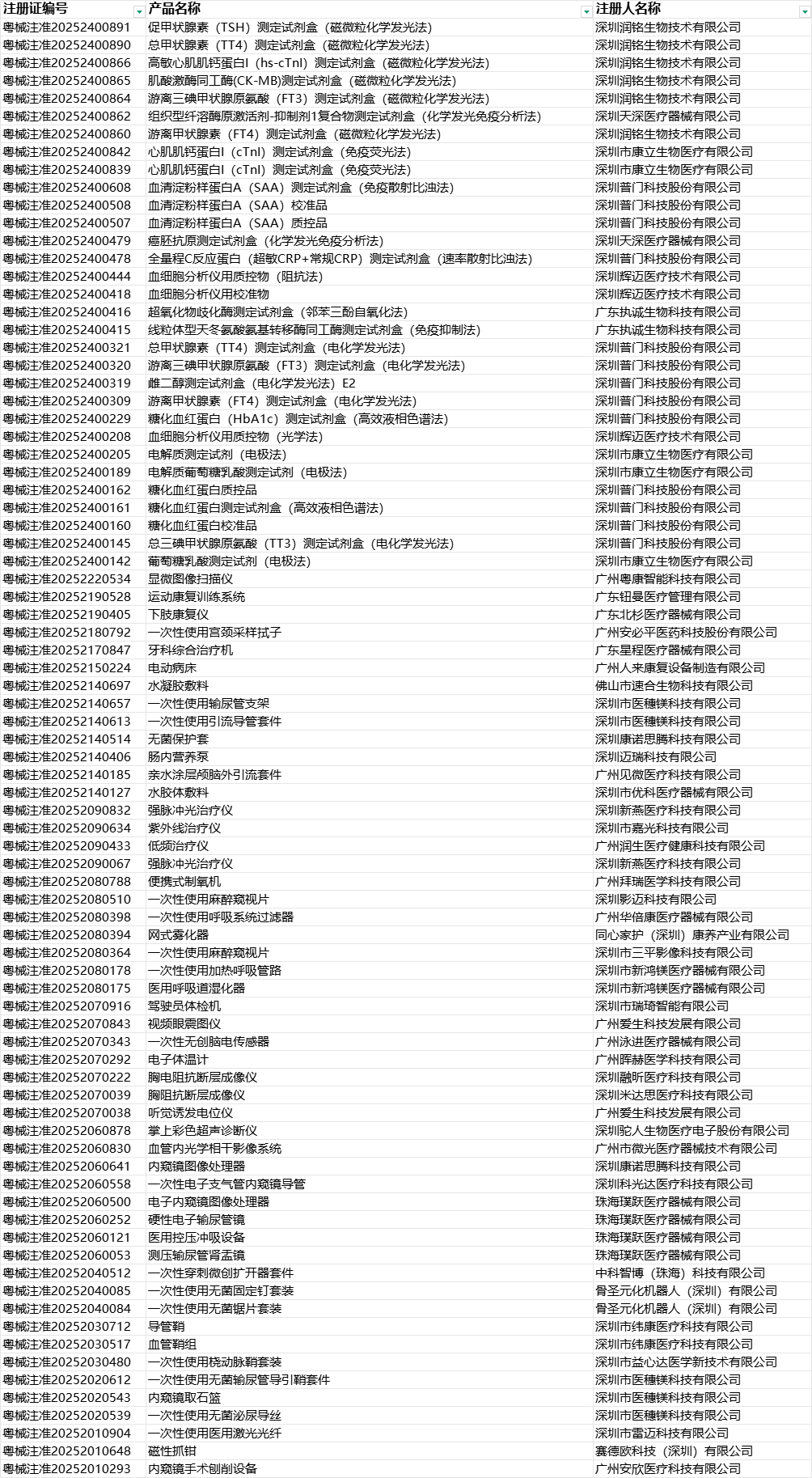 | 注册证编号 | 产品名称 | 注册人名称 |
|---|---|---|
| 粤械注准20252400891 | 促甲状腺素（TSH）测定试剂盒（磁微粒化学发光法） | 深圳润铭生物技术有限公司 |
| 粤械注准20252400890 | 总甲状腺素（TT4）测定试剂盒（磁微粒化学发光法） | 深圳润铭生物技术有限公司 |
| 粤械注准20252400866 | 高敏心肌肌钙蛋白I（hs-cTnI）测定试剂盒（磁微粒化学发光法） | 深圳润铭生物技术有限公司 |
| 粤械注准20252400865 | 肌酸激酶同工酶(CK-MB)测定试剂盒（磁微粒化学发光法） | 深圳润铭生物技术有限公司 |
| 粤械注准20252400864 | 游离三碘甲状腺原氨酸（FT3）测定试剂盒（磁微粒化学发光法） | 深圳润铭生物技术有限公司 |
| 粤械注准20252400862 | 组织型纤溶酶原激活剂-抑制剂1复合物测定试剂盒（化学发光免疫分析法） | 深圳天深医疗器械有限公司 |
| 粤械注准20252400860 | 游离甲状腺素（FT4）测定试剂盒（磁微粒化学发光法） | 深圳润铭生物技术有限公司 |
| 粤械注准20252400842 | 心肌肌钙蛋白I（cTnI）测定试剂盒（免疫荧光法） | 深圳市康立生物医疗有限公司 |
| 粤械注准20252400839 | 心肌肌钙蛋白I（cTnI）测定试剂盒（免疫荧光法） | 深圳市康立生物医疗有限公司 |
| 粤械注准20252400608 | 血清淀粉样蛋白A（SAA）测定试剂盒（免疫散射比浊法） | 深圳普门科技股份有限公司 |
| 粤械注准20252400508 | 血清淀粉样蛋白A（SAA）校准品 | 深圳普门科技股份有限公司 |
| 粤械注准20252400507 | 血清淀粉样蛋白A（SAA）质控品 | 深圳普门科技股份有限公司 |
| 粤械注准20252400479 | 癌胚抗原测定试剂盒（化学发光免疫分析法） | 深圳天深医疗器械有限公司 |
| 粤械注准20252400478 | 全量程C反应蛋白（超敏CRP+常规CRP）测定试剂盒（速率散射比浊法） | 深圳普门科技股份有限公司 |
| 粤械注准20252400444 | 血细胞分析仪用质控物（阻抗法） | 深圳辉迈医疗技术有限公司 |
| 粤械注准20252400418 | 血细胞分析仪用校准物 | 深圳辉迈医疗技术有限公司 |
| 粤械注准20252400416 | 超氧化物歧化酶测定试剂盒（邻苯三酚自氧化法） | 广东执诚生物科技有限公司 |
| 粤械注准20252400415 | 线粒体型天冬氨酸氨基转移酶同工酶测定试剂盒（免疫抑制法） | 广东执诚生物科技有限公司 |
| 粤械注准20252400321 | 总甲状腺素（TT4）测定试剂盒（电化学发光法） | 深圳普门科技股份有限公司 |
| 粤械注准20252400320 | 游离三碘甲状腺原氨酸（FT3）测定试剂盒（电化学发光法） | 深圳普门科技股份有限公司 |
| 粤械注准20252400319 | 雌二醇测定试剂盒（电化学发光法）E2 | 深圳普门科技股份有限公司 |
| 粤械注准20252400309 | 游离甲状腺素（FT4）测定试剂盒（电化学发光法） | 深圳普门科技股份有限公司 |
| 粤械注准20252400229 | 糖化血红蛋白（HbA1c）测定试剂盒（高效液相色谱法） | 深圳普门科技股份有限公司 |
| 粤械注准20252400208 | 血细胞分析仪用质控物（光学法） | 深圳辉迈医疗技术有限公司 |
| 粤械注准20252400205 | 电解质测定试剂（电极法） | 深圳市康立生物医疗有限公司 |
| 粤械注准20252400189 | 电解质葡萄糖乳酸测定试剂（电极法） | 深圳市康立生物医疗有限公司 |
| 粤械注准20252400162 | 糖化血红蛋白质控品 | 深圳普门科技股份有限公司 |
| 粤械注准20252400161 | 糖化血红蛋白测定试剂盒（高效液相色谱法） | 深圳普门科技股份有限公司 |
| 粤械注准20252400160 | 糖化血红蛋白校准品 | 深圳普门科技股份有限公司 |
| 粤械注准20252400145 | 总三碘甲状腺原氨酸（TT3）测定试剂盒（电化学发光法） | 深圳普门科技股份有限公司 |
| 粤械注准20252400142 | 葡萄糖乳酸测定试剂（电极法） | 深圳市康立生物医疗有限公司 |
| 粤械注准20252220534 | 显微图像扫描仪 | 广州粤康智能科技有限公司 |
| 粤械注准20252190528 | 运动康复训练系统 | 广东钮曼医疗管理有限公司 |
| 粤械注准20252190405 | 下肢康复仪 | 广东北杉医疗器械有限公司 |
| 粤械注准20252180792 | 一次性使用宫颈采样拭子 | 广州安必平医药科技股份有限公司 |
| 粤械注准20252170847 | 牙科综合治疗机 | 广东星程医疗器械有限公司 |
| 粤械注准20252150224 | 电动病床 | 广州人来康复设备制造有限公司 |
| 粤械注准20252140697 | 水凝胶敷料 | 佛山市速合生物科技有限公司 |
| 粤械注准20252140657 | 一次性使用输尿管支架 | 深圳市医穗镁科技有限公司 |
| 粤械注准20252140613 | 一次性使用引流导管套件 | 深圳市医穗镁科技有限公司 |
| 粤械注准20252140514 | 无菌保护套 | 深圳康诺思腾科技有限公司 |
| 粤械注准20252140406 | 肠内营养泵 | 深圳迈瑞科技有限公司 |
| 粤械注准20252140185 | 亲水涂层颅脑外引流套件 | 广州见微医疗科技有限公司 |
| 粤械注准20252140127 | 水胶体敷料 | 深圳市优科医疗器械有限公司 |
| 粤械注准20252090832 | 强脉冲光治疗仪 | 深圳新燕医疗科技有限公司 |
| 粤械注准20252090634 | 紫外线治疗仪 | 深圳市嘉光科技有限公司 |
| 粤械注准20252090433 | 低频治疗仪 | 广州润生医疗健康科技有限公司 |
| 粤械注准20252090067 | 强脉冲光治疗仪 | 深圳新燕医疗科技有限公司 |
| 粤械注准20252080788 | 便携式制氧机 | 广州拜瑞医学科技有限公司 |
| 粤械注准20252080510 | 一次性使用麻醉窥视片 | 深圳影迈科技有限公司 |
| 粤械注准20252080398 | 一次性使用呼吸系统过滤器 | 广州华倍康医疗器械有限公司 |
| 粤械注准20252080394 | 网式雾化器 | 同心家护（深圳）康养产业有限公司 |
| 粤械注准20252080364 | 一次性使用麻醉窥视片 | 深圳市三平影像科技有限公司 |
| 粤械注准20252080178 | 一次性使用加热呼吸管路 | 深圳市新鸿镁医疗器械有限公司 |
| 粤械注准20252080175 | 医用呼吸道湿化器 | 深圳市新鸿镁医疗器械有限公司 |
| 粤械注准20252070916 | 驾驶员体检机 | 深圳市瑞琦智能有限公司 |
| 粤械注准20252070843 | 视频眼震图仪 | 广州爱生科技发展有限公司 |
| 粤械注准20252070343 | 一次性无创脑电传感器 | 广州泳进医疗器械有限公司 |
| 粤械注准20252070292 | 电子体温计 | 广州晖赫医学科技有限公司 |
| 粤械注准20252070222 | 胸电阻抗断层成像仪 | 深圳融昕医疗科技有限公司 |
| 粤械注准20252070039 | 胸阻抗断层成像仪 | 深圳米达思医疗科技有限公司 |
| 粤械注准20252070038 | 听觉诱发电位仪 | 广州爱生科技发展有限公司 |
| 粤械注准20252060878 | 掌上彩色超声诊断仪 | 深圳驼人生物医疗电子股份有限公司 |
| 粤械注准20252060830 | 血管内光学相干影像系统 | 广州市微光医疗器械技术有限公司 |
| 粤械注准20252060641 | 内窥镜图像处理器 | 深圳康诺思腾科技有限公司 |
| 粤械注准20252060558 | 一次性电子支气管内窥镜导管 | 深圳科光达医疗科技有限公司 |
| 粤械注准20252060500 | 电子内窥镜图像处理器 | 珠海璞跃医疗器械有限公司 |
| 粤械注准20252060252 | 硬性电子输尿管镜 | 珠海璞跃医疗器械有限公司 |
| 粤械注准20252060121 | 医用控压冲吸设备 | 珠海璞跃医疗器械有限公司 |
| 粤械注准20252060053 | 测压输尿管肾盂镜 | 珠海璞跃医疗器械有限公司 |
| 粤械注准20252040512 | 一次性穿刺微创扩开器套件 | 中科智博（珠海）科技有限公司 |
| 粤械注准20252040085 | 一次性使用无菌固定钉套装 | 骨圣元化机器人（深圳）有限公司 |
| 粤械注准20252040084 | 一次性使用无菌锯片套装 | 骨圣元化机器人（深圳）有限公司 |
| 粤械注准20252030712 | 导管鞘 | 深圳市纬康医疗科技有限公司 |
| 粤械注准20252030517 | 血管鞘组 | 深圳市纬康医疗科技有限公司 |
| 粤械注准20252030480 | 一次性使用桡动脉鞘套装 | 深圳市益心达医学新技术有限公司 |
| 粤械注准20252020612 | 一次性使用无菌输尿管导引鞘套件 | 深圳市医穗镁科技有限公司 |
| 粤械注准20252020543 | 内窥镜取石篮 | 深圳市医穗镁科技有限公司 |
| 粤械注准20252020539 | 一次性使用无菌泌尿导丝 | 深圳市医穗镁科技有限公司 |
| 粤械注准20252010904 | 一次性使用医用激光光纤 | 深圳市雷迈科技有限公司 |
| 粤械注准20252010648 | 磁性抓钳 | 赛德欧科技（深圳）有限公司 |
| 粤械注准20252010293 | 内窥镜手术刨削设备 | 广州安欣医疗科技有限公司 |